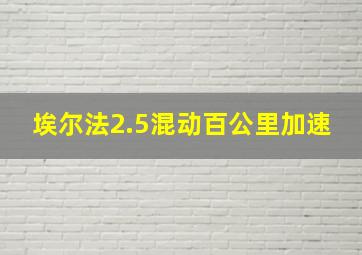 埃尔法2.5混动百公里加速